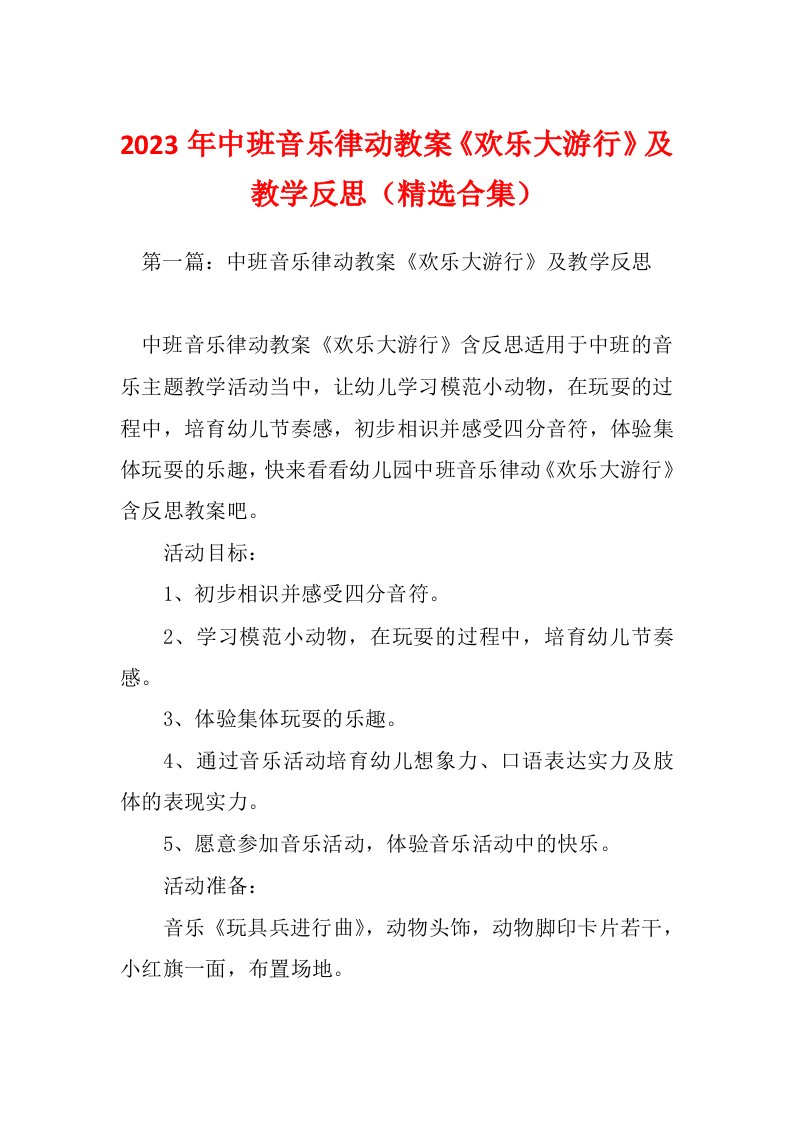 2023年中班音乐律动教案《欢乐大游行》及教学反思（精选合集）

第一篇：中班音乐律动教案《欢乐大游行》及教学反思

中班音乐律动教案《欢乐大游行》含反思适用于中班的音乐主题教学活动当中，让幼儿学习模范小动物，在玩耍的过程中，培育幼儿节奏感，初步相识并感受四分音符，体验集体玩耍的乐趣，快来看看幼儿园中班音乐律动《欢乐大游行》含反思教案吧。

活动目标：

1、初步相识并感受四分音符。

2、学习模范小动物，在玩耍的过程中，培育幼儿节奏感。

3、体验集体玩耍的乐趣。

4、通过音乐活动培育幼儿想象力、口语表达实力及肢体的表现实力。

5、愿意参加音乐活动，体验音乐活动中的快乐。

活动准备：

音乐《玩具兵进行曲》，动物头饰，动物脚印卡片若干，小红旗一面，布置场地。